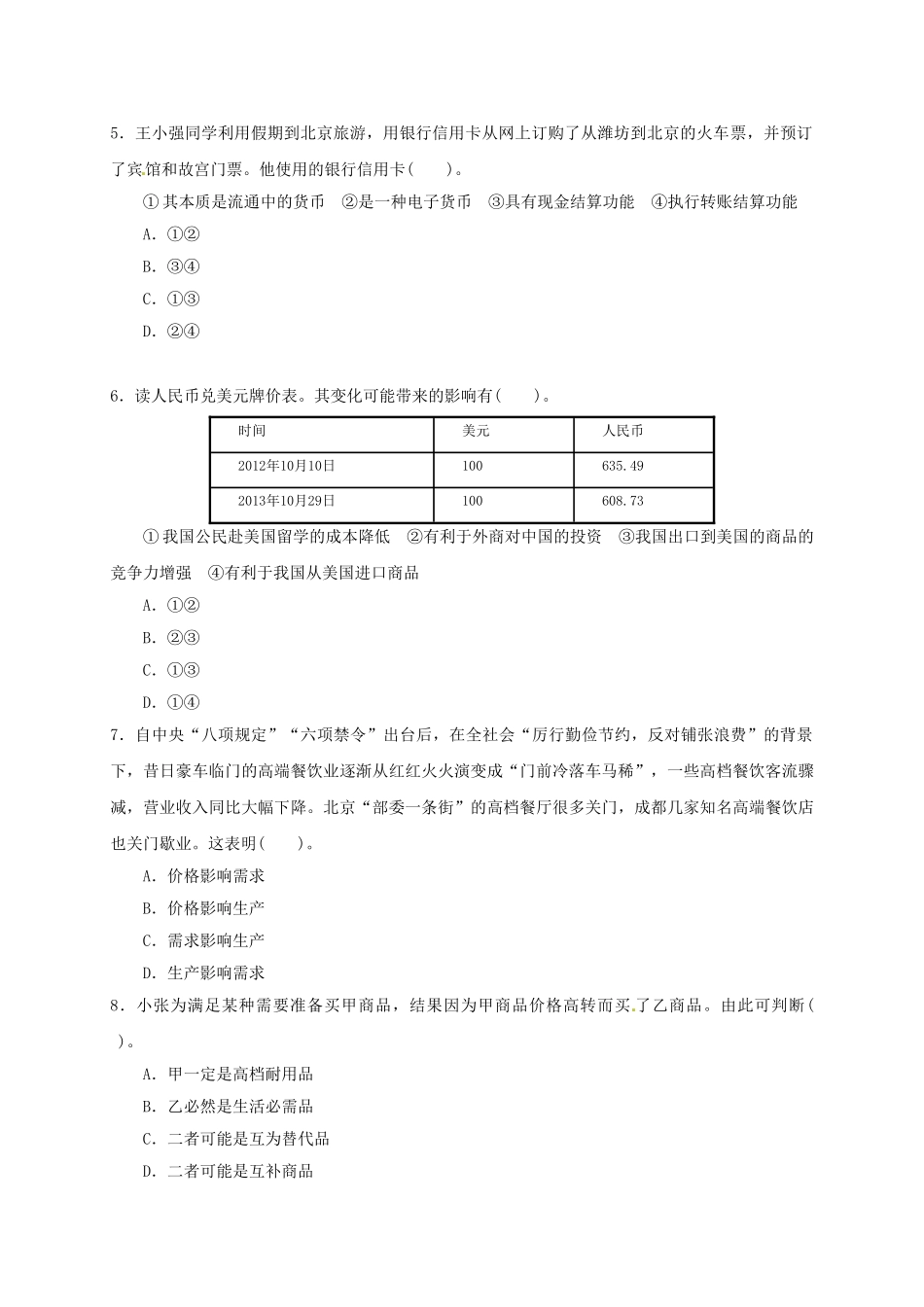 5．王小强同学利用假期到北京旅游，用银行信用卡从网上订购了从潍坊到北京的火车票，并预订了宾馆和故宫门票。他使用的银行信用卡(　　)。

①其本质是流通中的货币　②是一种电子货币　③具有现金结算功能　④执行转账结算功能

A．①②

B．③④

C．①③

D．②④

6．读人民币兑美元牌价表。其变化可能带来的影响有(　　)。

| 时间 | 美元 | 人民币 |
|---|---|---|
| 2012年10月10日 | 100 | 635.49 |
| 2013年10月29日 | 100 | 608.73 |

①我国公民赴美国留学的成本降低　②有利于外商对中国的投资　③我国出口到美国的商品的竞争力增强　④有利于我国从美国进口商品

A．①②

B．②③

C．①③

D．①④

7．自中央“八项规定”“六项禁令”出台后，在全社会“厉行勤俭节约，反对铺张浪费”的背景下，昔日豪车临门的高端餐饮业逐渐从红红火火演变成“门前冷落车马稀”，一些高档餐饮客流骤减，营业收入同比大幅下降。北京“部委一条街”的高档餐厅很多关门，成都几家知名高端餐饮店也关门歇业。这表明(　　)。

A．价格影响需求

B．价格影响生产

C．需求影响生产

D．生产影响需求

8．小张为满足某种需要准备买甲商品，结果因为甲商品价格高转而买了乙商品。由此可判断(　　)。

A．甲一定是高档耐用品

B．乙必然是生活必需品

C．二者可能是互为替代品

D．二者可能是互补商品